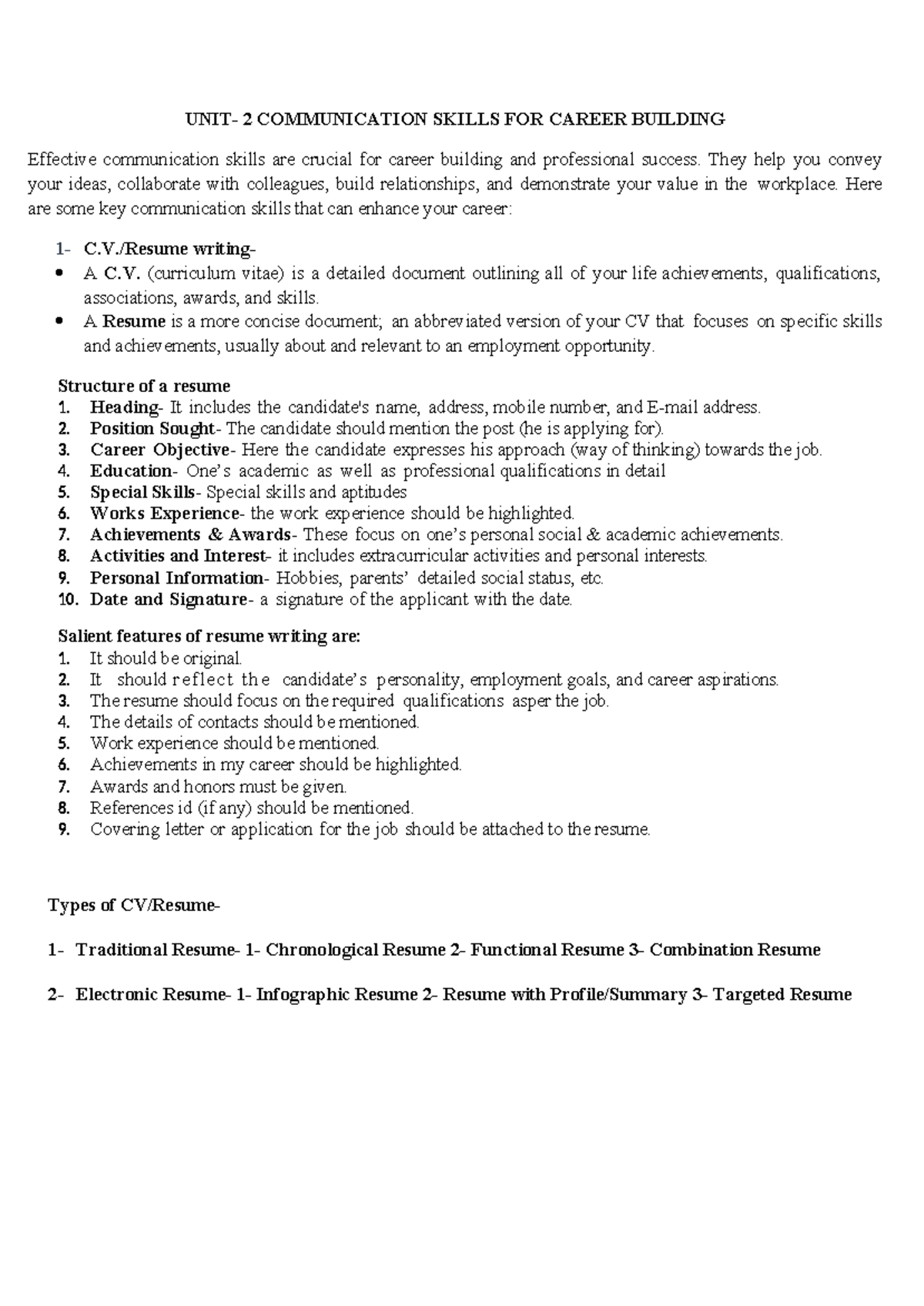 UNIT- 2 COMMUNICATION SKILLS FOR CAREER BUILDING

Effective communication skills are crucial for career building and professional success. They help you convey your ideas, collaborate with colleagues, build relationships, and demonstrate your value in the workplace. Here are some key communication skills that can enhance your career:

1- C.V./Resume writing-
• A C.V. (curriculum vitae) is a detailed document outlining all of your life achievements, qualifications, associations, awards, and skills.
• A Resume is a more concise document; an abbreviated version of your CV that focuses on specific skills and achievements, usually about and relevant to an employment opportunity.

Structure of a resume
1. Heading- It includes the candidate's name, address, mobile number, and E-mail address.
2. Position Sought- The candidate should mention the post (he is applying for).
3. Career Objective- Here the candidate expresses his approach (way of thinking) towards the job.
4. Education- One's academic as well as professional qualifications in detail
5. Special Skills- Special skills and aptitudes
6. Works Experience- the work experience should be highlighted.
7. Achievements & Awards- These focus on one's personal social & academic achievements.
8. Activities and Interest- it includes extracurricular activities and personal interests.
9. Personal Information- Hobbies, parents' detailed social status, etc.
10. Date and Signature- a signature of the applicant with the date.

Salient features of resume writing are:
1. It should be original.
2. It should reflect the candidate's personality, employment goals, and career aspirations.
3. The resume should focus on the required qualifications asper the job.
4. The details of contacts should be mentioned.
5. Work experience should be mentioned.
6. Achievements in my career should be highlighted.
7. Awards and honors must be given.
8. References id (if any) should be mentioned.
9. Covering letter or application for the job should be attached to the resume.

Types of CV/Resume-

1- Traditional Resume- 1- Chronological Resume 2- Functional Resume 3- Combination Resume

2- Electronic Resume- 1- Infographic Resume 2- Resume with Profile/Summary 3- Targeted Resume